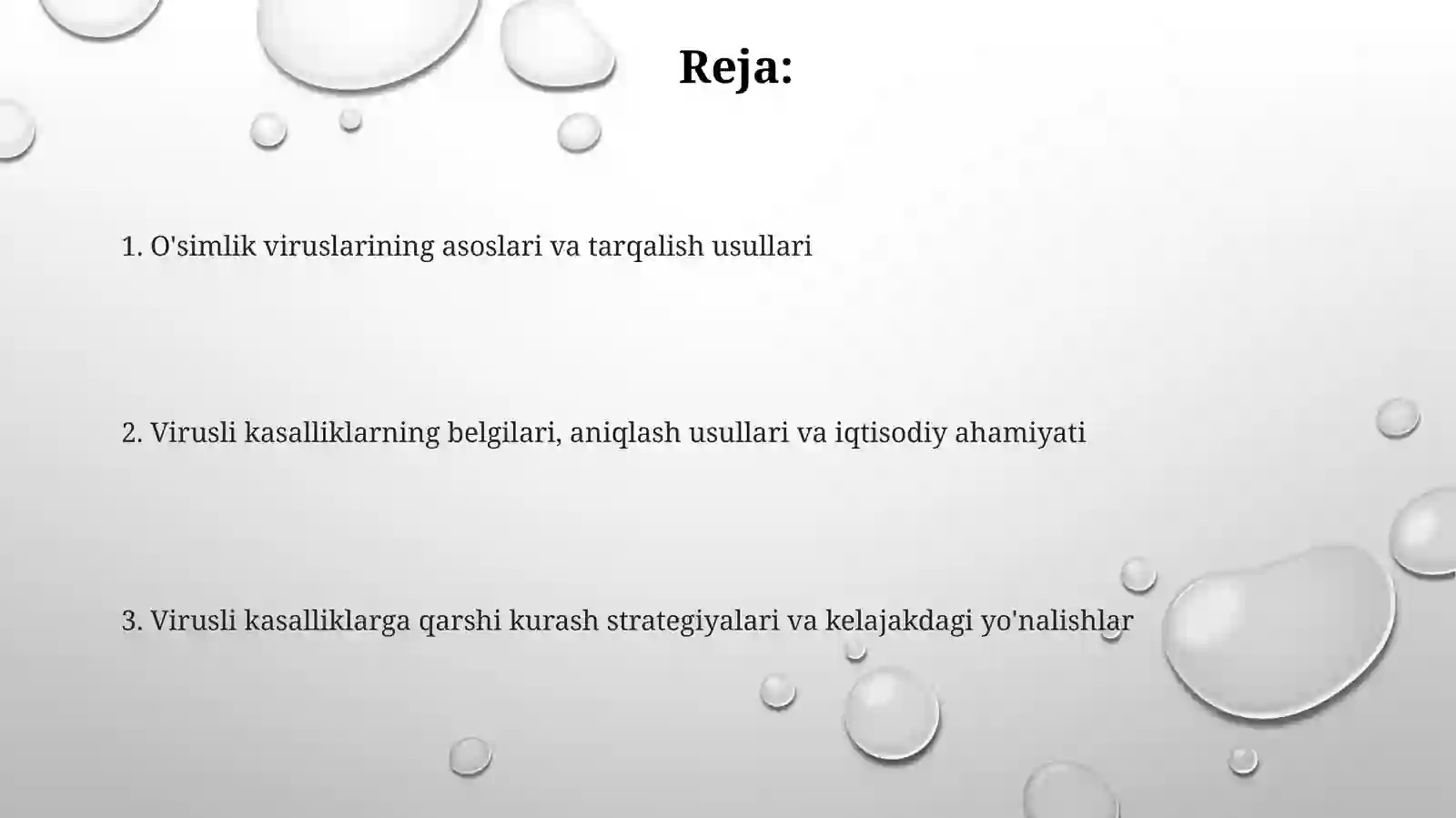 Reja:

1. O'simlik viruslarining asoslari va tarqalish usullari

2. Virusli kasalliklarning belgilari, aniqlash usullari va iqtisodiy ahamiyati

3. Virusli kasalliklarga qarshi kurash strategiyalari va kelajakdagi yo'nalishlar